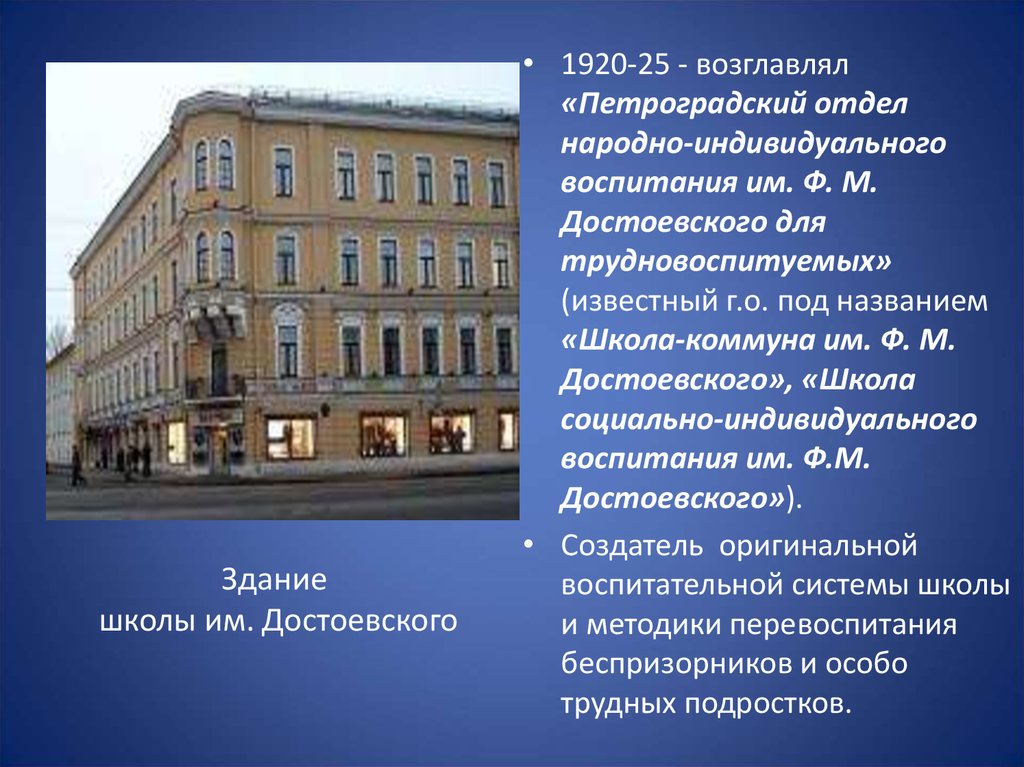 Здание
школы им. Достоевского

• 1920-25 - возглавлял «Петроградский отдел народно-индивидуального воспитания им. Ф. М. Достоевского для трудновоспитуемых» (известный г.о. под названием «Школа-коммуна им. Ф. М. Достоевского», «Школа социально-индивидуального воспитания им. Ф.М. Достоевского»).

• Создатель оригинальной воспитательной системы школы и методики перевоспитания беспризорников и особо трудных подростков.